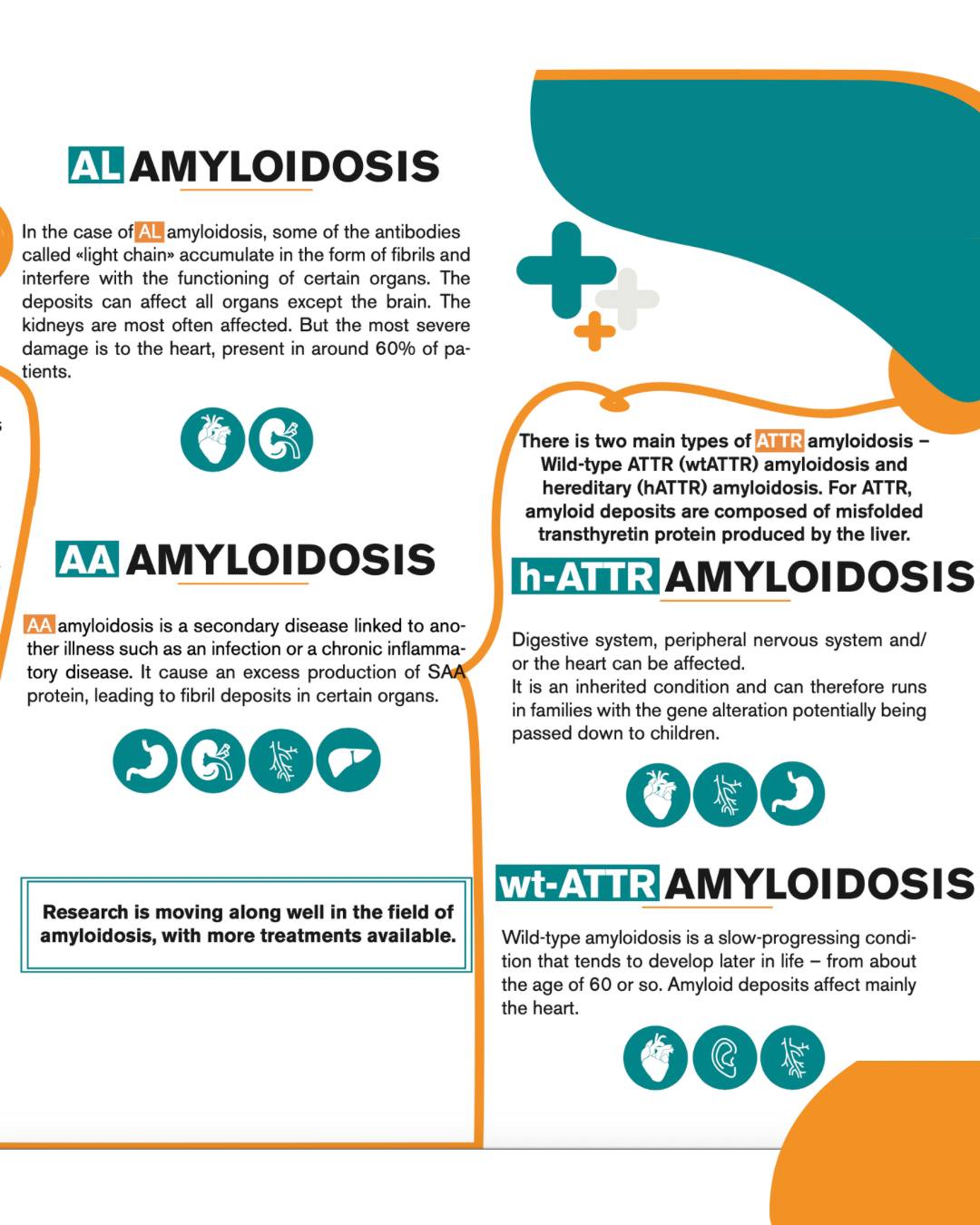 AL AMYLOIDOSIS

In the case of AL amyloidosis, some of the antibodies called «light chain» accumulate in the form of fibrils and interfere with the functioning of certain organs. The deposits can affect all organs except the brain. The kidneys are most often affected. But the most severe damage is to the heart, present in around 60% of patients.

AA AMYLOIDOSIS

AA amyloidosis is a secondary disease linked to another illness such as an infection or a chronic inflammatory disease. It cause an excess production of SAA protein, leading to fibril deposits in certain organs.

Research is moving along well in the field of amyloidosis, with more treatments available.

There is two main types of ATTR amyloidosis – Wild-type ATTR (wtATTR) amyloidosis and hereditary (hATTR) amyloidosis. For ATTR, amyloid deposits are composed of misfolded transthyretin protein produced by the liver.

h-ATTR AMYLOIDOSIS

Digestive system, peripheral nervous system and/ or the heart can be affected.
It is an inherited condition and can therefore runs in families with the gene alteration potentially being passed down to children.

wt-ATTR AMYLOIDOSIS

Wild-type amyloidosis is a slow-progressing condition that tends to develop later in life – from about the age of 60 or so. Amyloid deposits affect mainly the heart.